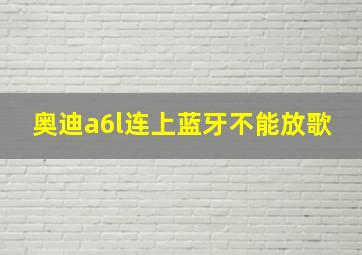 奥迪a6l连上蓝牙不能放歌